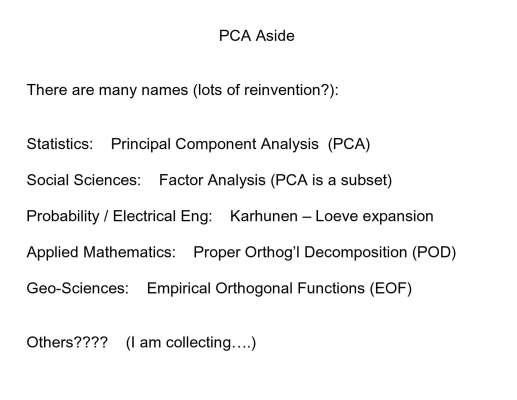 PCA Aside

There are many names (lots of reinvention?):

Statistics: Principal Component Analysis (PCA)

Social Sciences: Factor Analysis (PCA is a subset)

Probability / Electrical Eng: Karhunen – Loeve expansion

Applied Mathematics: Proper Orthog'l Decomposition (POD)

Geo-Sciences: Empirical Orthogonal Functions (EOF)

Others???? (I am collecting….)